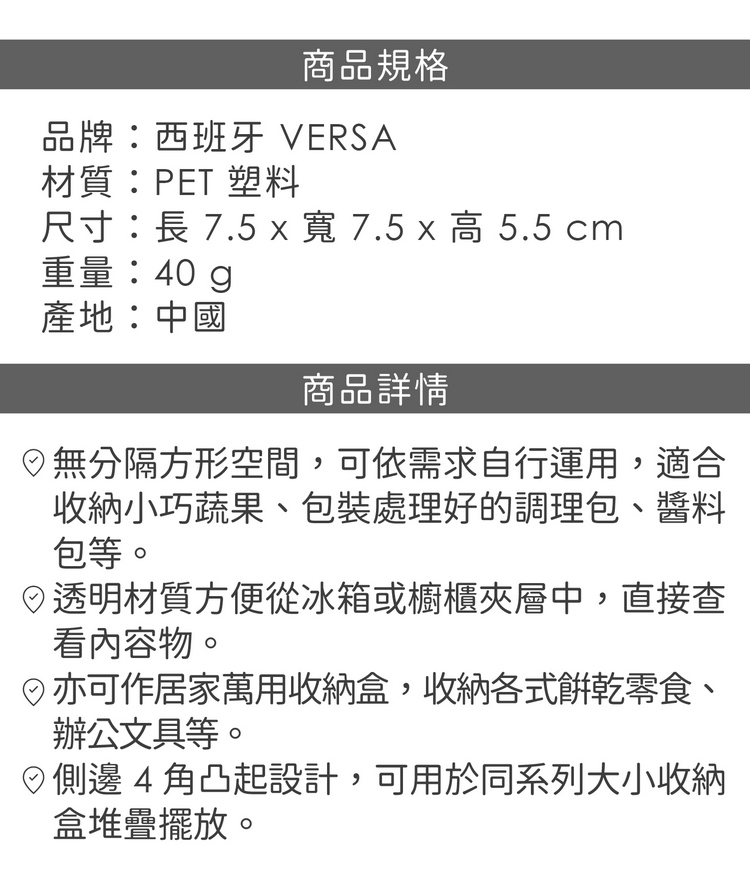 商品規格

品牌：西班牙 VERSA
材質：PET 塑料
尺寸：長 7.5 x 寬 7.5 x 高 5.5 cm
重量：40 g
產地：中國

商品詳情

無分隔方形空間，可依需求自行運用，適合收納小巧蔬果、包裝處理好的調理包、醬料包等。

透明材質方便從冰箱或櫥櫃夾層中，直接查看內容物。

亦可作居家萬用收納盒，收納各式餅乾零食、辦公文具等。

側邊 4 角凸起設計，可用於同系列大小收納盒堆疊擺放。